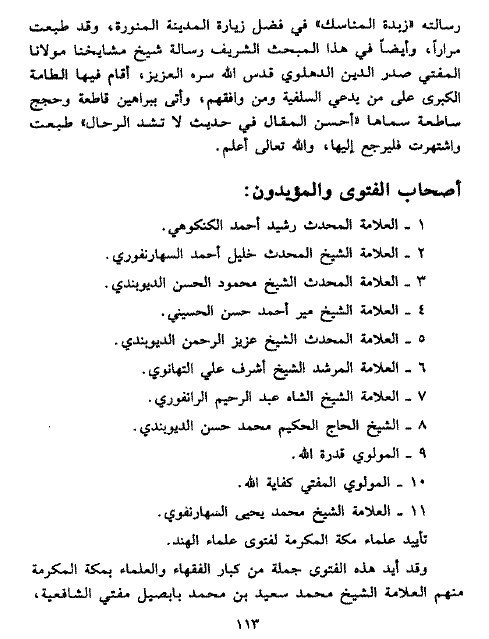 رسالته «زبدة المناسك» في فضل زيارة المدينة المنورة، وقد طبعت مراراً، وأيضاً في هذا المبحث الشريف رسالة شيخ مشايخنا مولانا المفتي صدر الدين الدهلوي قدس الله سره العزيز، أقام فيها الطامة الكبرى على من يدعي السلفية ومن وافقهم، وأتى ببراهين قاطعة وحجج ساطعة سماها «أحسن المقال في حديث لا تشد الرحال» طبعت واشتهرت فليرجع إليها، والله تعالى أعلم.

أصحاب الفتوى والمؤيدون:

١ ـ العلامة المحدث رشيد أحمد الكنكوهي.

٢ ـ العلامة الشيخ المحدث خليل أحمد السهارنفوري.

٣ ـ العلامة المحدث الشيخ محمود الحسن الديوبندي.

٤ ـ العلامة الشيخ مير أحمد حسن الحسيني.

٥ ـ العلامة المحدث الشيخ عزيز الرحمن الديوبندي.

٦ ـ العلامة المرشد الشيخ أشرف علي التهانوي.

٧ ـ العلامة الشيخ الشاه عبد الرحيم الرانفوري.

٨ ـ الشيخ الحاج الحكيم محمد حسن الديوبندي.

٩ ـ المولوي قدرة الله.

١٠ ـ المولوي المفتي كفاية الله.

١١ ـ العلامة الشيخ محمد يحيى السهارنفوي.

تأييد علماء مكة المكرمة لفتوى علماء الهند.

وقد أيد هذه الفتوى جملة من كبار الفقهاء والعلماء بمكة المكرمة منهم العلامة الشيخ محمد سعيد بن محمد بابصيل مفتي الشافعية،

١١٣